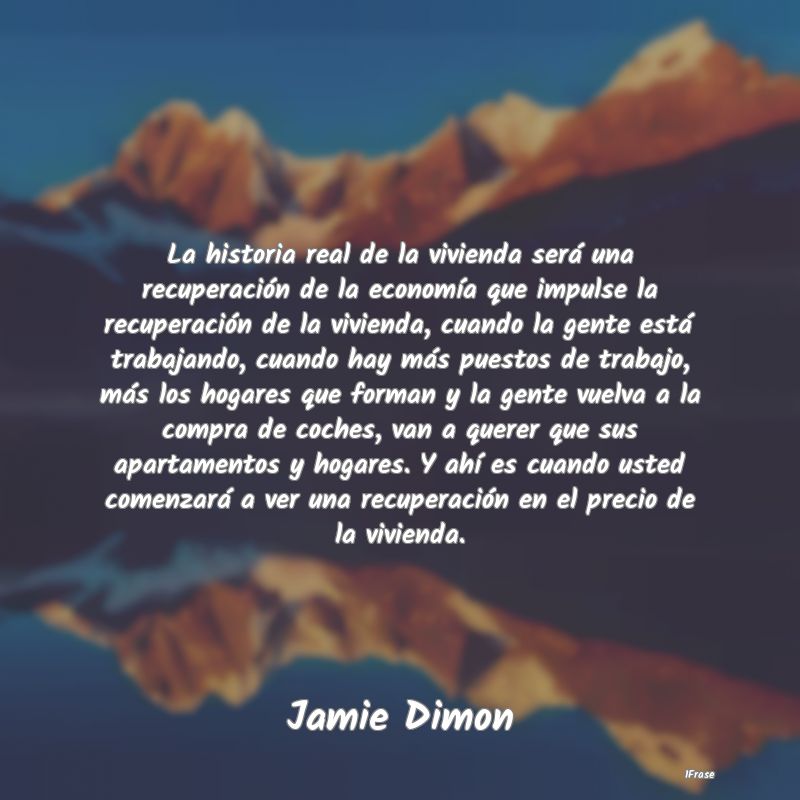 La historia real de la vivienda será una recuperación de la economía que impulse la recuperación de la vivienda, cuando la gente está trabajando, cuando hay más puestos de trabajo, más los hogares que forman y la gente vuelva a la compra de coches, van a querer que sus apartamentos y hogares. Y ahí es cuando usted comenzará a ver una recuperación en el precio de la vivienda.

Jamie Dimon

IFrase